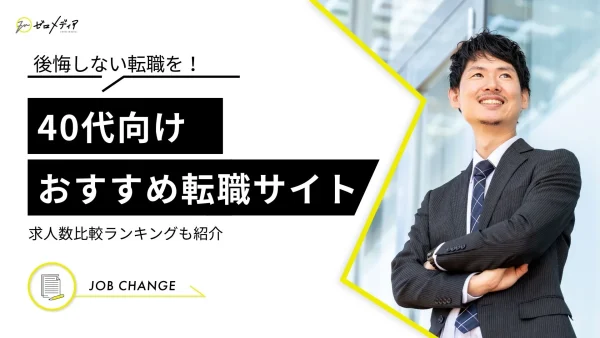 ゼロメディア

後悔しない転職を！

40代向け
おすすめ転職サイト

求人数比較ランキングも紹介

JOB CHANGE